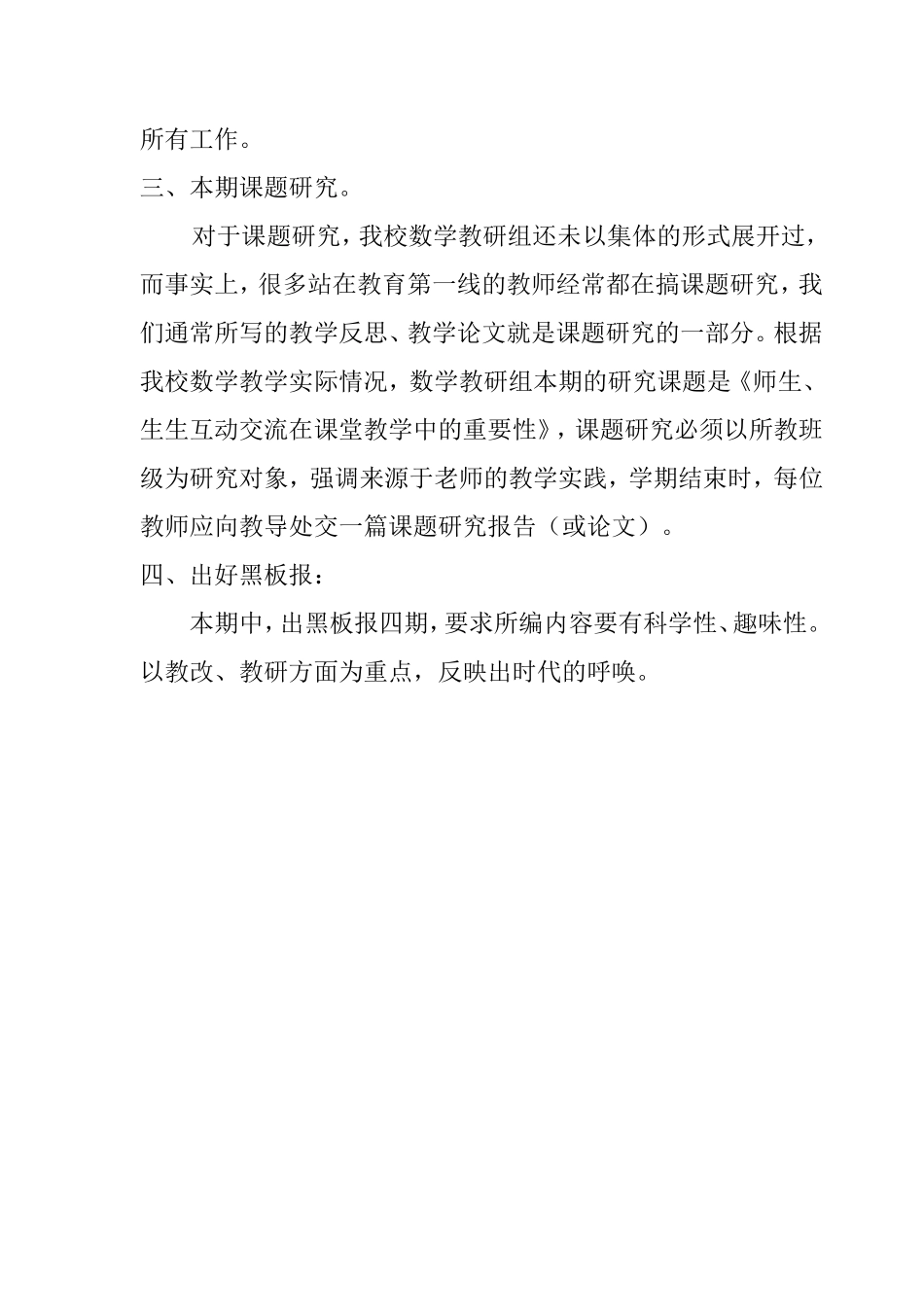 所有工作。

三、本期课题研究。

对于课题研究，我校数学教研组还未以集体的形式展开过，而事实上，很多站在教育第一线的教师经常都在搞课题研究，我们通常所写的教学反思、教学论文就是课题研究的一部分。根据我校数学教学实际情况，数学教研组本期的研究课题是《师生、生生互动交流在课堂教学中的重要性》，课题研究必须以所教班级为研究对象，强调来源于老师的教学实践，学期结束时，每位教师应向教导处交一篇课题研究报告（或论文）。

四、出好黑板报：

本期中，出黑板报四期，要求所编内容要有科学性、趣味性。以教改、教研方面为重点，反映出时代的呼唤。